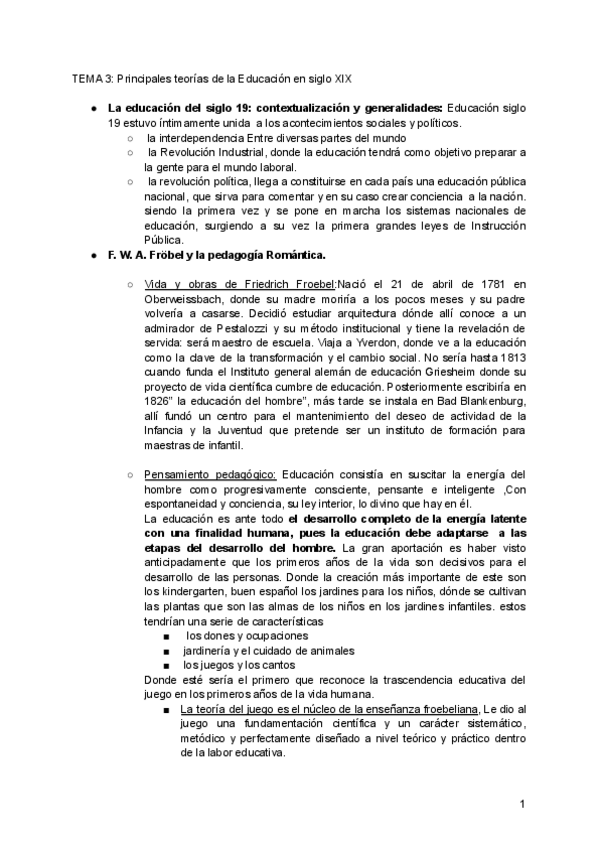 TEMA 3: Principales teorías de la Educación en siglo XIX

● **La educación del siglo 19: contextualización y generalidades:** Educación siglo 19 estuvo íntimamente unida a los acontecimientos sociales y políticos.
○ la interdependencia Entre diversas partes del mundo
○ la Revolución Industrial, donde la educación tendrá como objetivo preparar a la gente para el mundo laboral.
○ la revolución política, llega a constituirse en cada país una educación pública nacional, que sirva para comentar y en su caso crear conciencia a la nación. siendo la primera vez y se pone en marcha los sistemas nacionales de educación, surgiendo a su vez la primera grandes leyes de Instrucción Pública.
● **F. W. A. Fröbel y la pedagogía Romántica.**

○ Vida y obras de Friedrich Froebel:Nació el 21 de abril de 1781 en Oberweissbach, donde su madre moriría a los pocos meses y su padre volvería a casarse. Decidió estudiar arquitectura dónde allí conoce a un admirador de Pestalozzi y su método institucional y tiene la revelación de servida: será maestro de escuela. Viaja a Yverdon, donde ve a la educación como la clave de la transformación y el cambio social. No sería hasta 1813 cuando funda el Instituto general alemán de educación Griesheim donde su proyecto de vida científica cumbre de educación. Posteriormente escribiría en 1826" la educación del hombre", más tarde se instala en Bad Blankenburg, allí fundó un centro para el mantenimiento del deseo de actividad de la Infancia y la Juventud que pretende ser un instituto de formación para maestras de infantil.

○ Pensamiento pedagógico: Educación consistía en suscitar la energía del hombre como progresivamente consciente, pensante e inteligente ,Con espontaneidad y conciencia, su ley interior, lo divino que hay en él.
La educación es ante todo **el desarrollo completo de la energía latente con una finalidad humana, pues la educación debe adaptarse a las etapas del desarrollo del hombre.** La gran aportación es haber visto anticipadamente que los primeros años de la vida son decisivos para el desarrollo de las personas. Donde la creación más importante de este son los kindergarten, buen español los jardines para los niños, dónde se cultivan las plantas que son las almas de los niños en los jardines infantiles. estos tendrían una serie de características
■ los dones y ocupaciones
■ jardinería y el cuidado de animales
■ los juegos y los cantos
Donde esté sería el primero que reconoce la trascendencia educativa del juego en los primeros años de la vida humana.
■ La teoría del juego es el núcleo de la enseñanza froebeliana, Le dio al juego una fundamentación científica y un carácter sistemático, metódico y perfectamente diseñado a nivel teórico y práctico dentro de la labor educativa.

1